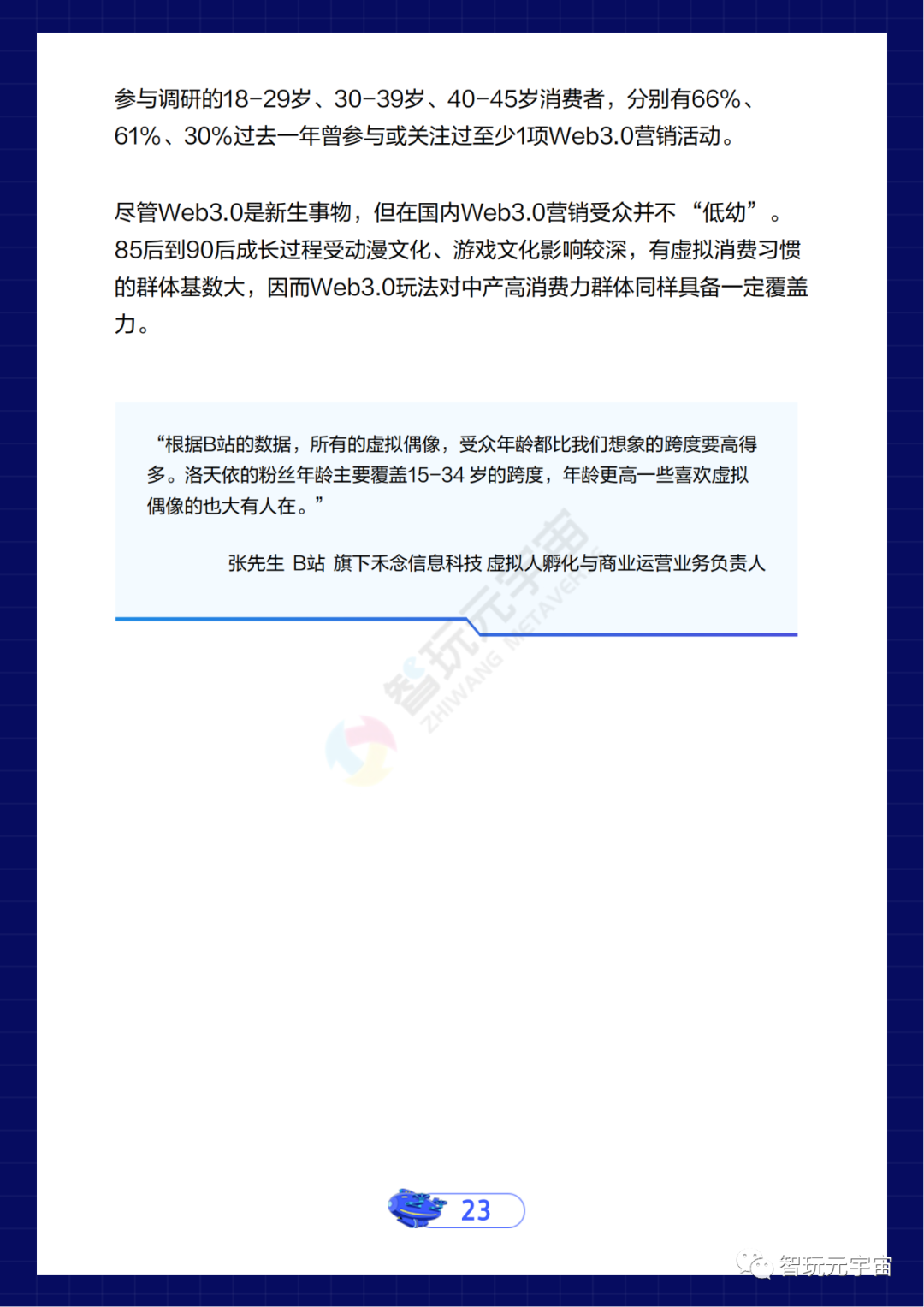 参与调研的18-29岁、30-39岁、40-45岁消费者，分别有66%、61%、30%过去一年曾参与或关注过至少1项Web3.0营销活动。

尽管Web3.0是新生事物，但在国内Web3.0营销受众并不“低幼”。85后到90后成长过程受动漫文化、游戏文化影响较深，有虚拟消费习惯的群体基数大，因而Web3.0玩法对中产高消费力群体同样具备一定覆盖力。

“根据B站的数据，所有的虚拟偶像，受众年龄都比我们想象的跨度要高得多。洛天依的粉丝年龄主要覆盖15-34 岁的跨度，年龄更高一些喜欢虚拟偶像的也大有人在。”

张先生 B站 旗下禾念信息科技 虚拟人孵化与商业运营业务负责人

智玩元宇宙
ZHIWANG METAVERSE

23

智玩元宇宙